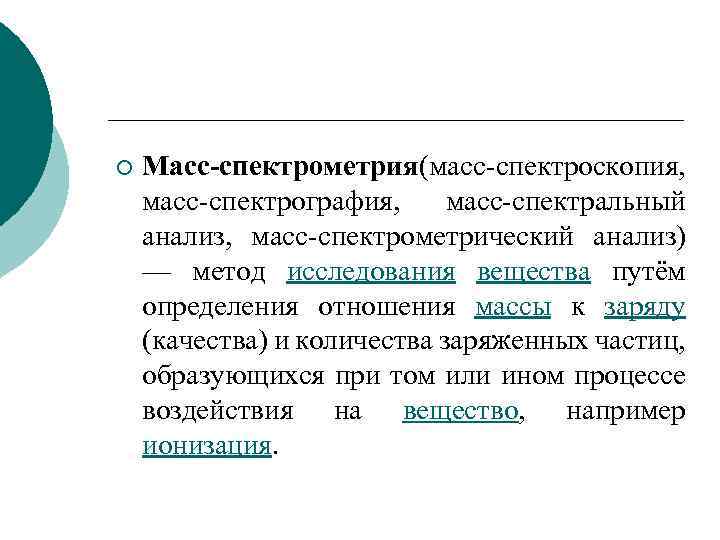 Масс-спектрометрия(масс-спектроскопия, масс-спектрография, масс-спектральный анализ, масс-спектрометрический анализ) — метод исследования вещества путём определения отношения массы к заряду (качества) и количества заряженных частиц, образующихся при том или ином процессе воздействия на вещество, например ионизация.